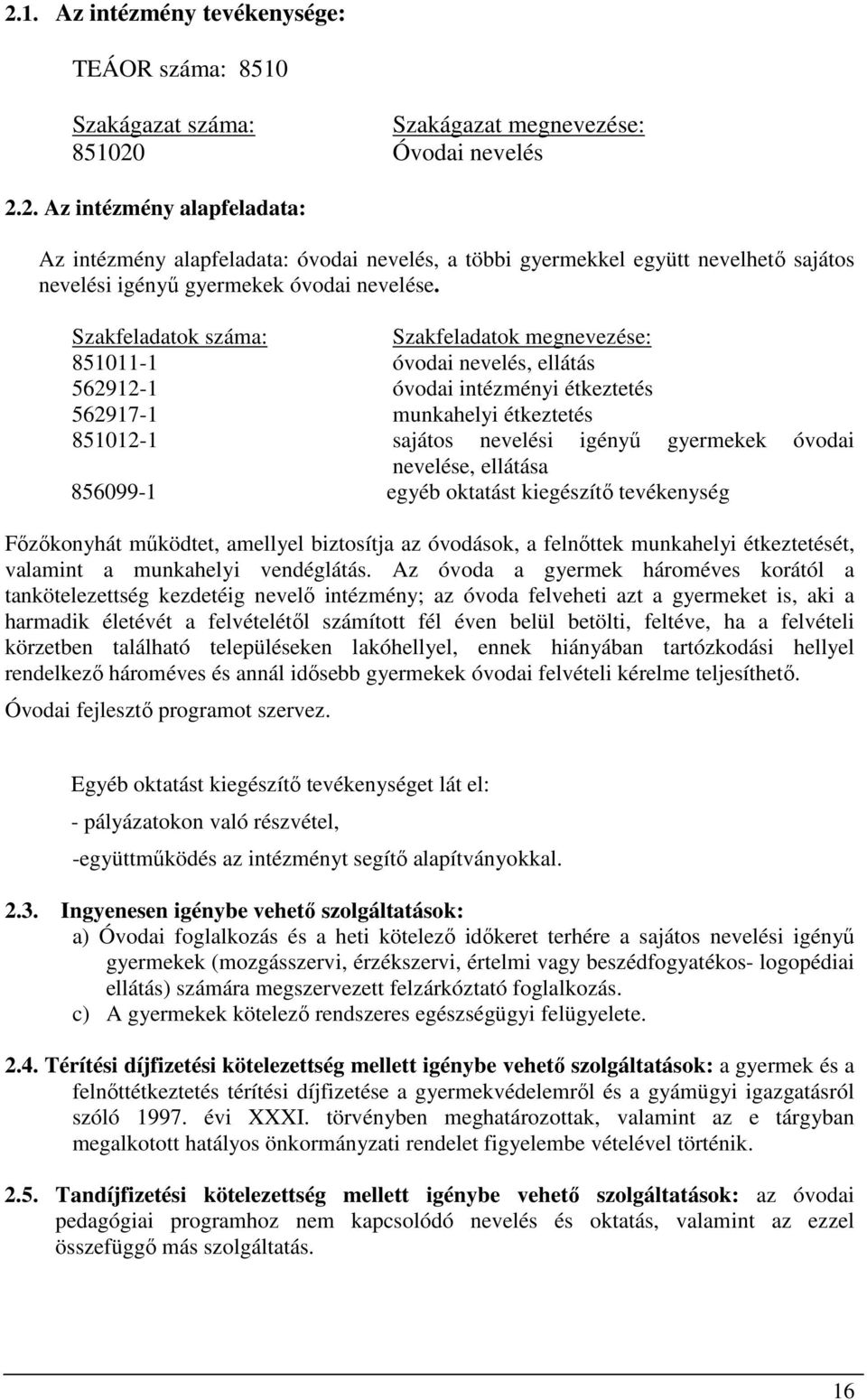 2.1. Az intézmény tevékenysége:

TEÁOR száma: 8510

| Szakágazat száma: | Szakágazat megnevezése: |
|---|---|
| 851020 | Óvodai nevelés |

2.2. Az intézmény alapfeladata:

Az intézmény alapfeladata: óvodai nevelés, a többi gyermekkel együtt nevelhető sajátos nevelési igényű gyermekek óvodai nevelése.

| Szakfeladatok száma: | Szakfeladatok megnevezése: |
|---|---|
| 851011-1 | óvodai nevelés, ellátás |
| 562912-1 | óvodai intézményi étkeztetés |
| 562917-1 | munkahelyi étkeztetés |
| 851012-1 | sajátos nevelési igényű gyermekek óvodai nevelése, ellátása |
| 856099-1 | egyéb oktatást kiegészítő tevékenység |

Főzőkonyhát működtet, amellyel biztosítja az óvodások, a felnőttek munkahelyi étkeztetését, valamint a munkahelyi vendéglátás. Az óvoda a gyermek hároméves korától a tankötelezettség kezdetéig nevelő intézmény; az óvoda felveheti azt a gyermeket is, aki a harmadik életévét a felvételétől számított fél éven belül betölti, feltéve, ha a felvételi körzetben található településeken lakóhellyel, ennek hiányában tartózkodási hellyel rendelkező hároméves és annál idősebb gyermekek óvodai felvételi kérelme teljesíthető.

Óvodai fejlesztő programot szervez.

Egyéb oktatást kiegészítő tevékenységet lát el:

- pályázatokon való részvétel,

-együttműködés az intézményt segítő alapítványokkal.

2.3. Ingyenesen igénybe vehető szolgáltatások:
a) Óvodai foglalkozás és a heti kötelező időkeret terhére a sajátos nevelési igényű gyermekek (mozgásszervi, érzékszervi, értelmi vagy beszédfogyatékos- logopédiai ellátás) számára megszervezett felzárkóztató foglalkozás.
c) A gyermekek kötelező rendszeres egészségügyi felügyelete.

2.4. Térítési díjfizetési kötelezettség mellett igénybe vehető szolgáltatások: a gyermek és a felnőttétkeztetés térítési díjfizetése a gyermekvédelemről és a gyámügyi igazgatásról szóló 1997. évi XXXI. törvényben meghatározottak, valamint az e tárgyban megalkotott hatályos önkormányzati rendelet figyelembe vételével történik.

2.5. Tandíjfizetési kötelezettség mellett igénybe vehető szolgáltatások: az óvodai pedagógiai programhoz nem kapcsolódó nevelés és oktatás, valamint az ezzel összefüggő más szolgáltatás.

16